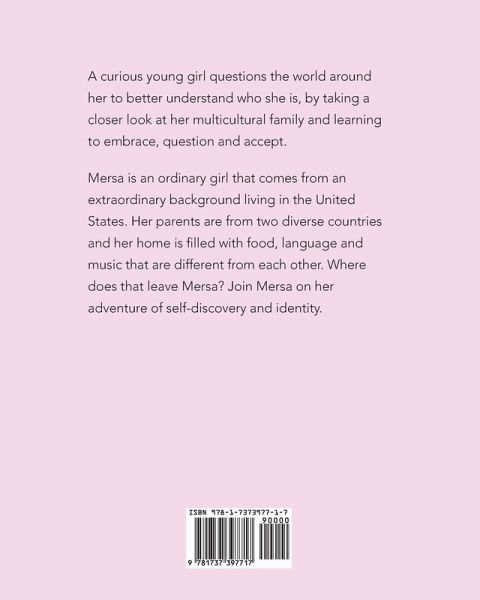 A curious young girl questions the world around her to better understand who she is, by taking a closer look at her multicultural family and learning to embrace, question and accept.

Mersa is an ordinary girl that comes from an extraordinary background living in the United States. Her parents are from two diverse countries and her home is filled with food, language and music that are different from each other. Where does that leave Mersa? Join Mersa on her adventure of self-discovery and identity.

ISBN 978-1-7373977-1-7
90000
9 781737 397717